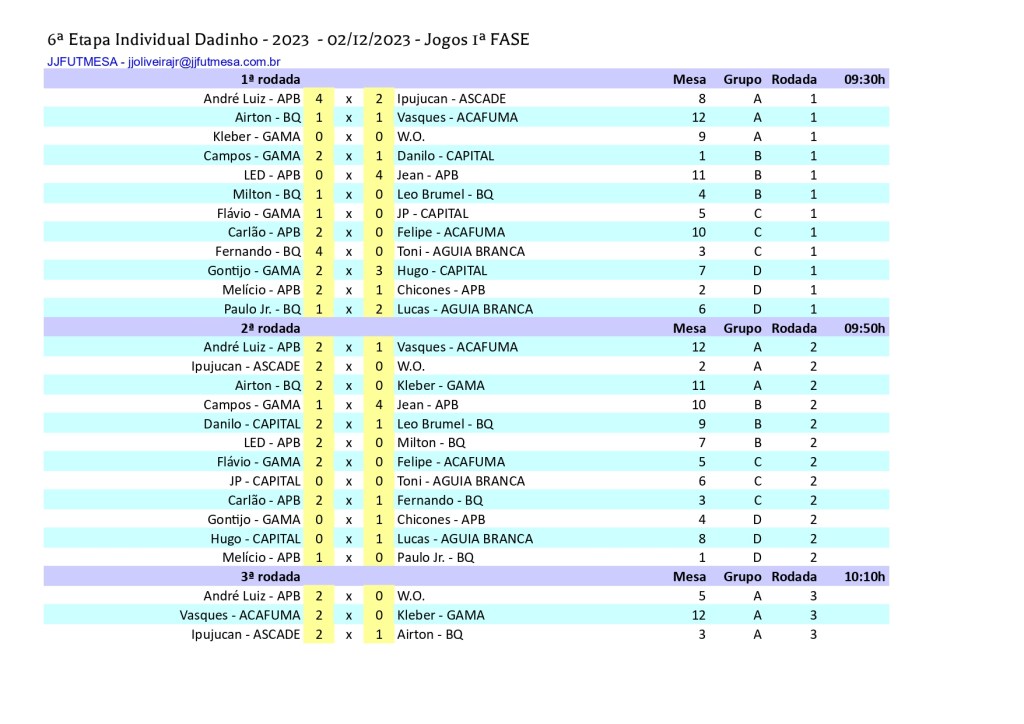 6ª Etapa Individual Dadinho - 2023 - 02/12/2023 - Jogos 1ª FASE

JJFUTMESA - jjoliveirajr@jjfutmesa.com.br

| 1ª rodada | | | | | Mesa | Grupo | Rodada | 09:30h |
|---|---|---|---|---|---|---|---|---|
| André Luiz - APB | 4 | x | 2 | Ipujucan - ASCADE | 8 | A | 1 | |
| Airton - BQ | 1 | x | 1 | Vasques - ACAFUMA | 12 | A | 1 | |
| Kleber - GAMA | 0 | x | 0 | W.O. | 9 | A | 1 | |
| Campos - GAMA | 2 | x | 1 | Danilo - CAPITAL | 1 | B | 1 | |
| LED - APB | 0 | x | 4 | Jean - APB | 11 | B | 1 | |
| Milton - BQ | 1 | x | 0 | Leo Brumel - BQ | 4 | B | 1 | |
| Flávio - GAMA | 1 | x | 0 | JP - CAPITAL | 5 | C | 1 | |
| Carlão - APB | 2 | x | 0 | Felipe - ACAFUMA | 10 | C | 1 | |
| Fernando - BQ | 4 | x | 0 | Toni - AGUIA BRANCA | 3 | C | 1 | |
| Gontijo - GAMA | 2 | x | 3 | Hugo - CAPITAL | 7 | D | 1 | |
| Melício - APB | 2 | x | 1 | Chicones - APB | 2 | D | 1 | |
| Paulo Jr. - BQ | 1 | x | 2 | Lucas - AGUIA BRANCA | 6 | D | 1 | |
| 2ª rodada | | | | | Mesa | Grupo | Rodada | 09:50h |
| André Luiz - APB | 2 | x | 1 | Vasques - ACAFUMA | 12 | A | 2 | |
| Ipujucan - ASCADE | 2 | x | 0 | W.O. | 2 | A | 2 | |
| Airton - BQ | 2 | x | 0 | Kleber - GAMA | 11 | A | 2 | |
| Campos - GAMA | 1 | x | 4 | Jean - APB | 10 | B | 2 | |
| Danilo - CAPITAL | 2 | x | 1 | Leo Brumel - BQ | 9 | B | 2 | |
| LED - APB | 2 | x | 0 | Milton - BQ | 7 | B | 2 | |
| Flávio - GAMA | 2 | x | 0 | Felipe - ACAFUMA | 5 | C | 2 | |
| JP - CAPITAL | 0 | x | 0 | Toni - AGUIA BRANCA | 6 | C | 2 | |
| Carlão - APB | 2 | x | 1 | Fernando - BQ | 3 | C | 2 | |
| Gontijo - GAMA | 0 | x | 1 | Chicones - APB | 4 | D | 2 | |
| Hugo - CAPITAL | 0 | x | 1 | Lucas - AGUIA BRANCA | 8 | D | 2 | |
| Melício - APB | 1 | x | 0 | Paulo Jr. - BQ | 1 | D | 2 | |
| 3ª rodada | | | | | Mesa | Grupo | Rodada | 10:10h |
| André Luiz - APB | 2 | x | 0 | W.O. | 5 | A | 3 | |
| Vasques - ACAFUMA | 2 | x | 0 | Kleber - GAMA | 12 | A | 3 | |
| Ipujucan - ASCADE | 2 | x | 1 | Airton - BQ | 3 | A | 3 | |